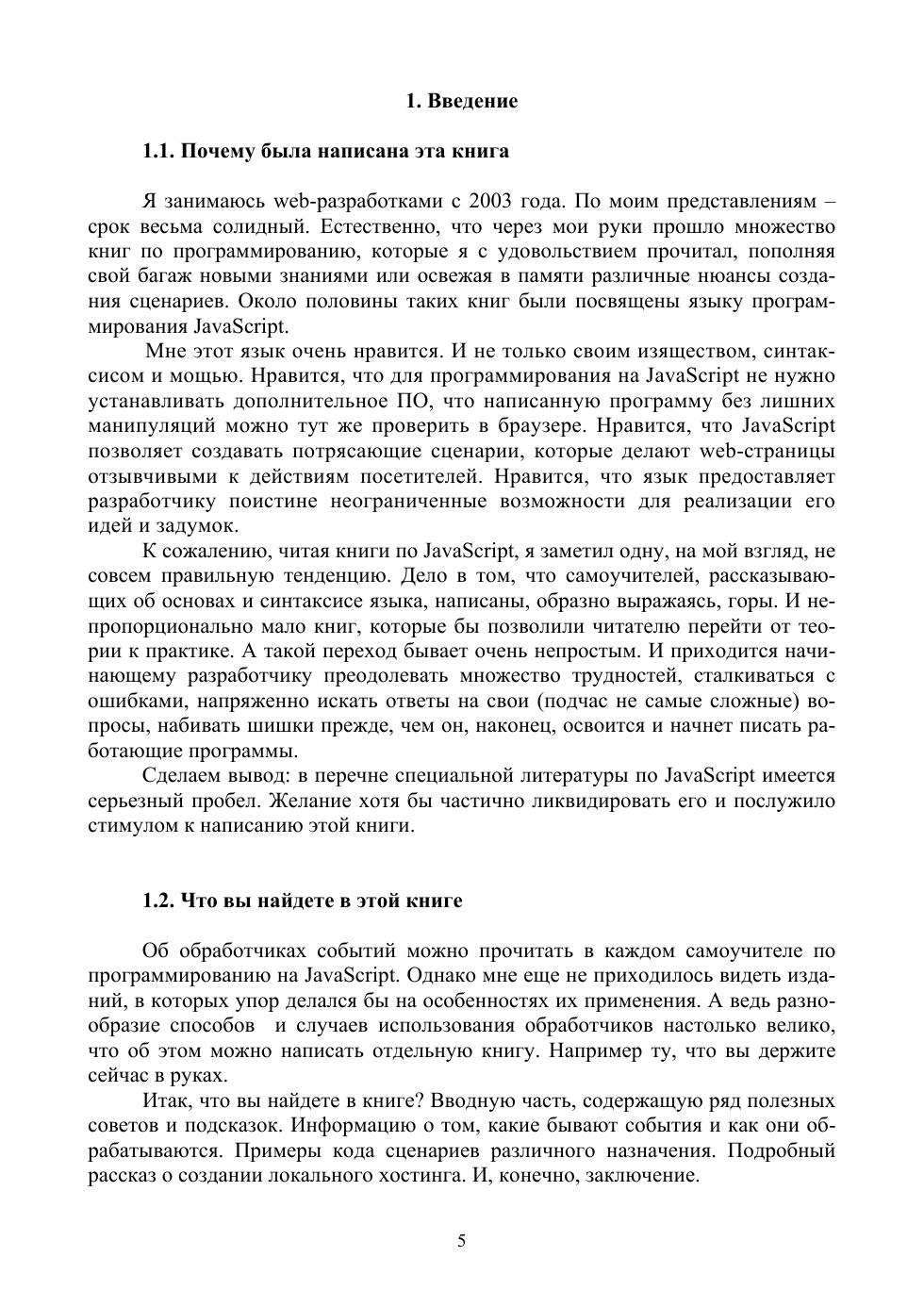 1. Введение

1.1. Почему была написана эта книга

Я занимаюсь web-разработками с 2003 года. По моим представлениям – срок весьма солидный. Естественно, что через мои руки прошло множество книг по программированию, которые я с удовольствием прочитал, пополняя свой багаж новыми знаниями или освежая в памяти различные нюансы создания сценариев. Около половины таких книг были посвящены языку программирования JavaScript.

Мне этот язык очень нравится. И не только своим изяществом, синтаксисом и мощью. Нравится, что для программирования на JavaScript не нужно устанавливать дополнительное ПО, что написанную программу без лишних манипуляций можно тут же проверить в браузере. Нравится, что JavaScript позволяет создавать потрясающие сценарии, которые делают web-страницы отзывчивыми к действиям посетителей. Нравится, что язык предоставляет разработчику поистине неограниченные возможности для реализации его идей и задумок.

К сожалению, читая книги по JavaScript, я заметил одну, на мой взгляд, не совсем правильную тенденцию. Дело в том, что самоучителей, рассказывающих об основах и синтаксисе языка, написаны, образно выражаясь, горы. И непропорционально мало книг, которые бы позволили читателю перейти от теории к практике. А такой переход бывает очень непростым. И приходится начинающему разработчику преодолевать множество трудностей, сталкиваться с ошибками, напряженно искать ответы на свои (подчас не самые сложные) вопросы, набивать шишки прежде, чем он, наконец, освоится и начнет писать работающие программы.

Сделаем вывод: в перечне специальной литературы по JavaScript имеется серьезный пробел. Желание хотя бы частично ликвидировать его и послужило стимулом к написанию этой книги.

1.2. Что вы найдете в этой книге

Об обработчиках событий можно прочитать в каждом самоучителе по программированию на JavaScript. Однако мне еще не приходилось видеть изданий, в которых упор делался бы на особенностях их применения. А ведь разнообразие способов и случаев использования обработчиков настолько велико, что об этом можно написать отдельную книгу. Например ту, что вы держите сейчас в руках.

Итак, что вы найдете в книге? Вводную часть, содержащую ряд полезных советов и подсказок. Информацию о том, какие бывают события и как они обрабатываются. Примеры кода сценариев различного назначения. Подробный рассказ о создании локального хостинга. И, конечно, заключение.

5